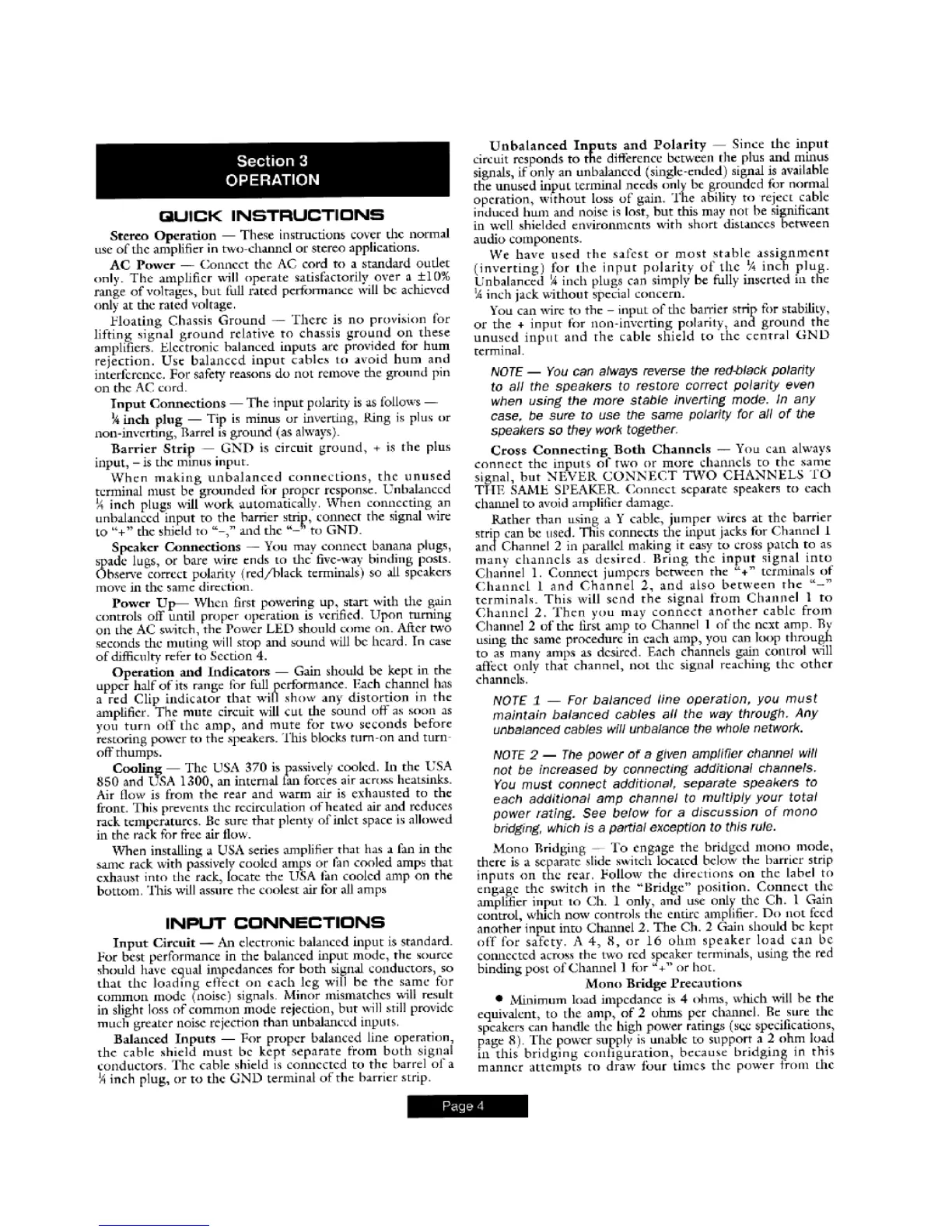 Section 3
OPERATION

QUICK INSTRUCTIONS

Stereo Operation — These instructions cover the normal use of the amplifier in two-channel or stereo applications.

AC Power — Connect the AC cord to a standard outlet only. The amplifier will operate satisfactorily over a ±10% range of voltages, but full rated performance will be achieved only at the rated voltage.

Floating Chassis Ground — There is no provision for lifting signal ground relative to chassis ground on these amplifiers. Electronic balanced inputs are provided for hum rejection. Use balanced input cables to avoid hum and interference. For safety reasons do not remove the ground pin on the AC cord.

Input Connections — The input polarity is as follows —

¼ inch plug — Tip is minus or inverting, Ring is plus or non-inverting, Barrel is ground (as always).

Barrier Strip — GND is circuit ground, + is the plus input, – is the minus input.

When making unbalanced connections, the unused terminal must be grounded for proper response. Unbalanced ¼ inch plugs will work automatically. When connecting an unbalanced input to the barrier strip, connect the signal wire to "+" the shield to "–," and the "–" to GND.

Speaker Connections — You may connect banana plugs, spade lugs, or bare wire ends to the five-way binding posts. Observe correct polarity (red/black terminals) so all speakers move in the same direction.

Power Up— When first powering up, start with the gain controls off until proper operation is verified. Upon turning on the AC switch, the Power LED should come on. After two seconds the muting will stop and sound will be heard. In case of difficulty refer to Section 4.

Operation and Indicators — Gain should be kept in the upper half of its range for full performance. Each channel has a red Clip indicator that will show any distortion in the amplifier. The mute circuit will cut the sound off as soon as you turn off the amp, and mute for two seconds before restoring power to the speakers. This blocks turn-on and turn-off thumps.

Cooling — The USA 370 is passively cooled. In the USA 850 and USA 1300, an internal fan forces air across heatsinks. Air flow is from the rear and warm air is exhausted to the front. This prevents the recirculation of heated air and reduces rack temperatures. Be sure that plenty of inlet space is allowed in the rack for free air flow.

When installing a USA series amplifier that has a fan in the same rack with passively cooled amps or fan cooled amps that exhaust into the rack, locate the USA fan cooled amp on the bottom. This will assure the coolest air for all amps

INPUT CONNECTIONS

Input Circuit — An electronic balanced input is standard. For best performance in the balanced input mode, the source should have equal impedances for both signal conductors, so that the loading effect on each leg will be the same for common mode (noise) signals. Minor mismatches will result in slight loss of common mode rejection, but will still provide much greater noise rejection than unbalanced inputs.

Balanced Inputs — For proper balanced line operation, the cable shield must be kept separate from both signal conductors. The cable shield is connected to the barrel of a ¼ inch plug, or to the GND terminal of the barrier strip.

Unbalanced Inputs and Polarity — Since the input circuit responds to the difference between the plus and minus signals, if only an unbalanced (single-ended) signal is available the unused input terminal needs only be grounded for normal operation, without loss of gain. The ability to reject cable induced hum and noise is lost, but this may not be significant in well shielded environments with short distances between audio components.

We have used the safest or most stable assignment (inverting) for the input polarity of the ¼ inch plug. Unbalanced ¼ inch plugs can simply be fully inserted in the ¼ inch jack without special concern.

You can wire to the – input of the barrier strip for stability, or the + input for non-inverting polarity, and ground the unused input and the cable shield to the central GND terminal.

NOTE — You can always reverse the red-black polarity to all the speakers to restore correct polarity even when using the more stable inverting mode. In any case, be sure to use the same polarity for all of the speakers so they work together.

Cross Connecting Both Channels — You can always connect the inputs of two or more channels to the same signal, but NEVER CONNECT TWO CHANNELS TO THE SAME SPEAKER. Connect separate speakers to each channel to avoid amplifier damage.

Rather than using a Y cable, jumper wires at the barrier strip can be used. This connects the input jacks for Channel 1 and Channel 2 in parallel making it easy to cross patch to as many channels as desired. Bring the input signal into Channel 1. Connect jumpers between the "+" terminals of Channel 1 and Channel 2, and also between the "–" terminals. This will send the signal from Channel 1 to Channel 2. Then you may connect another cable from Channel 2 of the first amp to Channel 1 of the next amp. By using the same procedure in each amp, you can loop through to as many amps as desired. Each channels gain control will affect only that channel, not the signal reaching the other channels.

NOTE 1 — For balanced line operation, you must maintain balanced cables all the way through. Any unbalanced cables will unbalance the whole network.

NOTE 2 — The power of a given amplifier channel will not be increased by connecting additional channels. You must connect additional, separate speakers to each additional amp channel to multiply your total power rating. See below for a discussion of mono bridging, which is a partial exception to this rule.

Mono Bridging — To engage the bridged mono mode, there is a separate slide switch located below the barrier strip inputs on the rear. Follow the directions on the label to engage the switch in the "Bridge" position. Connect the amplifier input to Ch. 1 only, and use only the Ch. 1 Gain control, which now controls the entire amplifier. Do not feed another input into Channel 2. The Ch. 2 Gain should be kept off for safety. A 4, 8, or 16 ohm speaker load can be connected across the two red speaker terminals, using the red binding post of Channel 1 for "+" or hot.

Mono Bridge Precautions

• Minimum load impedance is 4 ohms, which will be the equivalent, to the amp, of 2 ohms per channel. Be sure the speakers can handle the high power ratings (see specifications, page 8). The power supply is unable to support a 2 ohm load in this bridging configuration, because bridging in this manner attempts to draw four times the power from the

Page 4